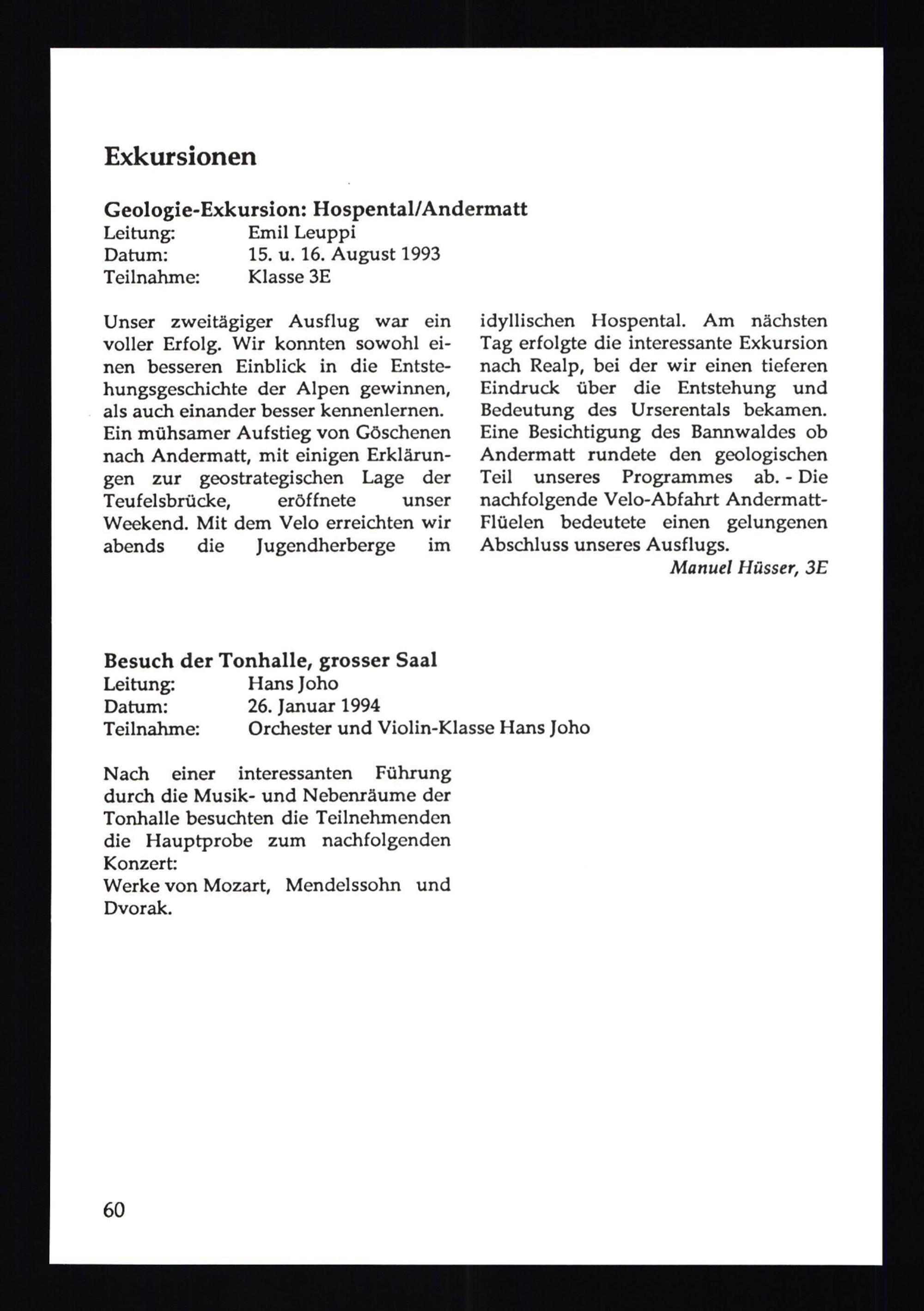 Exkursionen

Geologie-Exkursion: Hospental/Andermatt
Leitung: Emil Leuppi
Datum: 15. u. 16. August 1993
Teilnahme: Klasse 3E

Unser zweitägiger Ausflug war ein voller Erfolg. Wir konnten sowohl einen besseren Einblick in die Entstehungsgeschichte der Alpen gewinnen, als auch einander besser kennenlernen. Ein mühsamer Aufstieg von Göschenen nach Andermatt, mit einigen Erklärungen zur geostrategischen Lage der Teufelsbrücke, eröffnete unser Weekend. Mit dem Velo erreichten wir abends die Jugendherberge im idyllischen Hospental. Am nächsten Tag erfolgte die interessante Exkursion nach Realp, bei der wir einen tieferen Eindruck über die Entstehung und Bedeutung des Urserentals bekamen. Eine Besichtigung des Bannwaldes ob Andermatt rundete den geologischen Teil unseres Programmes ab. - Die nachfolgende Velo-Abfahrt Andermatt-Flüelen bedeutete einen gelungenen Abschluss unseres Ausflugs.

Manuel Hüsser, 3E

Besuch der Tonhalle, grosser Saal
Leitung: Hans Joho
Datum: 26. Januar 1994
Teilnahme: Orchester und Violin-Klasse Hans Joho

Nach einer interessanten Führung durch die Musik- und Nebenräume der Tonhalle besuchten die Teilnehmenden die Hauptprobe zum nachfolgenden Konzert:
Werke von Mozart, Mendelssohn und Dvorak.

60